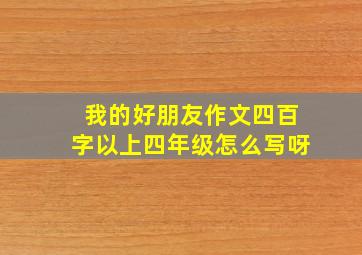 我的好朋友作文四百字以上四年级怎么写呀